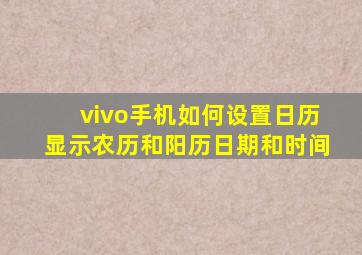 vivo手机如何设置日历显示农历和阳历日期和时间